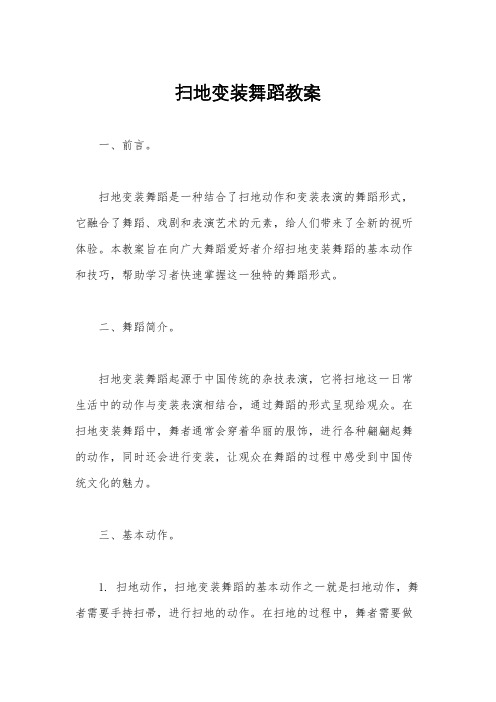 扫地变装舞蹈教案

一、前言。

扫地变装舞蹈是一种结合了扫地动作和变装表演的舞蹈形式，它融合了舞蹈、戏剧和表演艺术的元素，给人们带来了全新的视听体验。本教案旨在向广大舞蹈爱好者介绍扫地变装舞蹈的基本动作和技巧，帮助学习者快速掌握这一独特的舞蹈形式。

二、舞蹈简介。

扫地变装舞蹈起源于中国传统的杂技表演，它将扫地这一日常生活中的动作与变装表演相结合，通过舞蹈的形式呈现给观众。在扫地变装舞蹈中，舞者通常会穿着华丽的服饰，进行各种翩翩起舞的动作，同时还会进行变装，让观众在舞蹈的过程中感受到中国传统文化的魅力。

三、基本动作。

1. 扫地动作，扫地变装舞蹈的基本动作之一就是扫地动作，舞者需要手持扫帚，进行扫地的动作。在扫地的过程中，舞者需要做